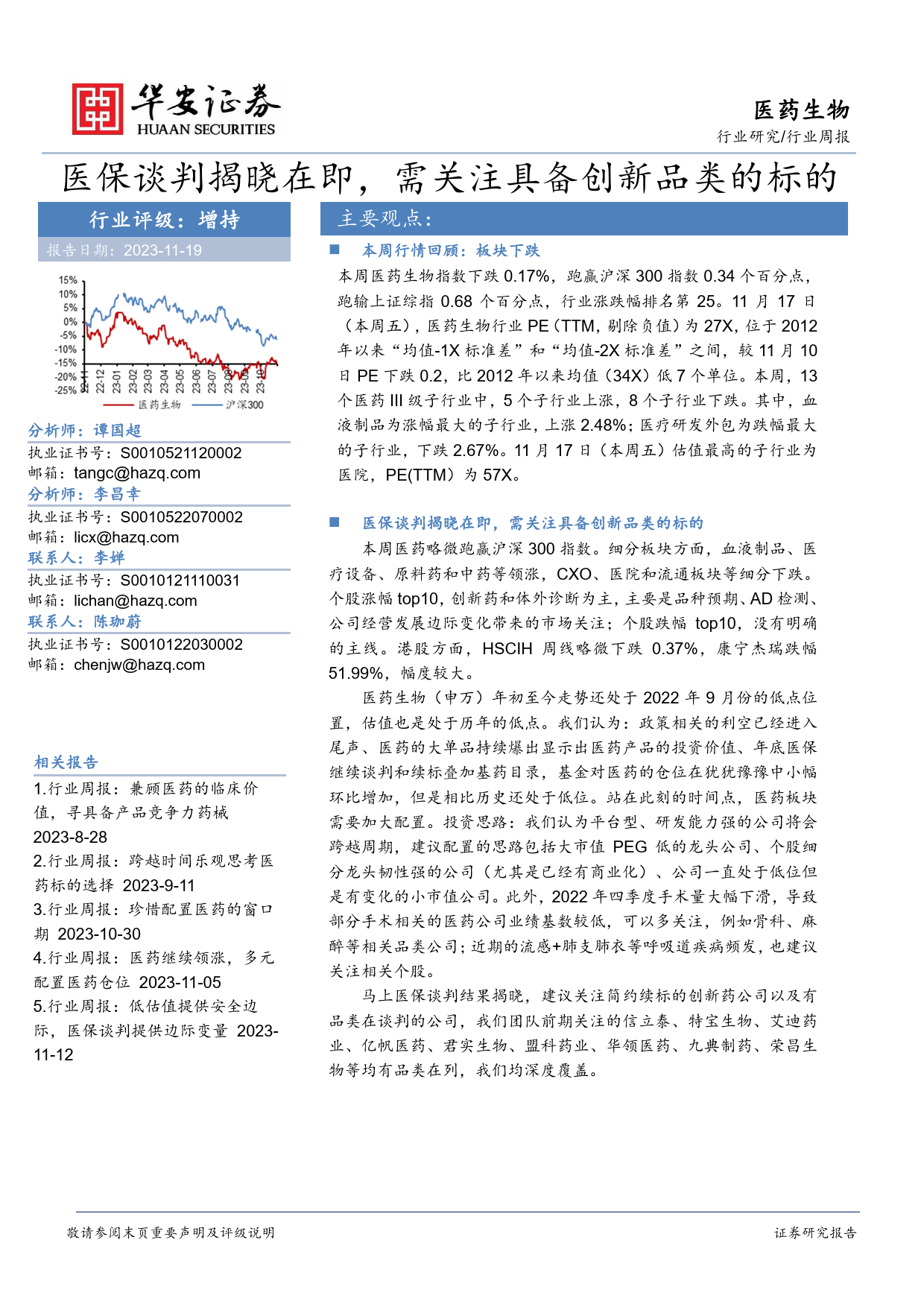 华安证券
HUAAN SECURITIES

医药生物
行业研究/行业周报

医保谈判揭晓在即，需关注具备创新品类的标的

行业评级：增持

报告日期：2023-11-19

15%
10%
5%
0%
-5%
-10%
-15%
-20%
-25%
22-11
22-12
23-01
23-02
23-03
23-04
23-05
23-06
23-07
23-08
23-09
23-10
医药生物 沪深300

分析师：谭国超
执业证书号：S0010521120002
邮箱：tangc@hazq.com
分析师：李昌幸
执业证书号：S0010522070002
邮箱：licx@hazq.com
联系人：李婵
执业证书号：S0010121110031
邮箱：lichan@hazq.com
联系人：陈珈蔚
执业证书号：S0010122030002
邮箱：chenjw@hazq.com

相关报告
1.行业周报：兼顾医药的临床价值，寻具备产品竞争力药械 2023-8-28
2.行业周报：跨越时间乐观思考医药标的选择 2023-9-11
3.行业周报：珍惜配置医药的窗口期 2023-10-30
4.行业周报：医药继续领涨，多元配置医药仓位 2023-11-05
5.行业周报：低估值提供安全边际，医保谈判提供边际变量 2023-11-12

主要观点：

■ 本周行情回顾：板块下跌

本周医药生物指数下跌 0.17%，跑赢沪深 300 指数 0.34 个百分点，跑输上证综指 0.68 个百分点，行业涨跌幅排名第 25。11 月 17 日（本周五），医药生物行业 PE（TTM，剔除负值）为 27X，位于 2012 年以来“均值-1X 标准差”和“均值-2X 标准差”之间，较 11 月 10 日 PE 下跌 0.2，比 2012 年以来均值（34X）低 7 个单位。本周，13 个医药 III 级子行业中，5 个子行业上涨，8 个子行业下跌。其中，血液制品为涨幅最大的子行业，上涨 2.48%；医疗研发外包为跌幅最大的子行业，下跌 2.67%。11 月 17 日（本周五）估值最高的子行业为医院，PE(TTM）为 57X。

■ 医保谈判揭晓在即，需关注具备创新品类的标的

本周医药略微跑赢沪深 300 指数。细分板块方面，血液制品、医疗设备、原料药和中药等领涨，CXO、医院和流通板块等细分下跌。个股涨幅 top10，创新药和体外诊断为主，主要是品种预期、AD 检测、公司经营发展边际变化带来的市场关注；个股跌幅 top10，没有明确的主线。港股方面，HSCIH 周线略微下跌 0.37%，康宁杰瑞跌幅 51.99%，幅度较大。

医药生物（申万）年初至今走势还处于 2022 年 9 月份的低点位置，估值也是处于历年的低点。我们认为：政策相关的利空已经进入尾声、医药的大单品持续爆出显示出医药产品的投资价值、年底医保继续谈判和续标叠加基药目录，基金对医药的仓位在犹犹豫豫中小幅环比增加，但是相比历史还处于低位。站在此刻的时间点，医药板块需要加大配置。投资思路：我们认为平台型、研发能力强的公司将会跨越周期，建议配置的思路包括大市值 PEG 低的龙头公司、个股细分龙头韧性强的公司（尤其是已经有商业化）、公司一直处于低位但是有变化的小市值公司。此外，2022 年四季度手术量大幅下滑，导致部分手术相关的医药公司业绩基数较低，可以多关注，例如骨科、麻醉等相关品类公司；近期的流感+肺支肺衣等呼吸道疾病频发，也建议关注相关个股。

马上医保谈判结果揭晓，建议关注简约续标的创新药公司以及有品类在谈判的公司，我们团队前期关注的信立泰、特宝生物、艾迪药业、亿帆医药、君实生物、盟科药业、华领医药、九典制药、荣昌生物等均有品类在列，我们均深度覆盖。

敬请参阅末页重要声明及评级说明
证券研究报告